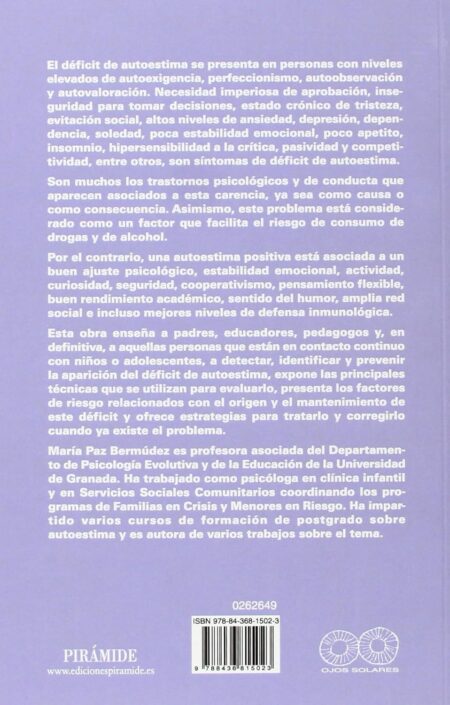 El déficit de autoestima se presenta en personas con niveles elevados de autoexigencia, perfeccionismo, autoobservación y autovaloración. Necesidad imperiosa de aprobación, inseguridad para tomar decisiones, estado crónico de tristeza, evitación social, altos niveles de ansiedad, depresión, dependencia, soledad, poca estabilidad emocional, poco apetito, insomnio, hipersensibilidad a la crítica, pasividad y competitividad, entre otros, son síntomas de déficit de autoestima.

Son muchos los trastornos psicológicos y de conducta que aparecen asociados a esta carencia, ya sea como causa o como consecuencia. Asimismo, este problema está considerado como un factor que facilita el riesgo de consumo de drogas y de alcohol.

Por el contrario, una autoestima positiva está asociada a un buen ajuste psicológico, estabilidad emocional, actividad, curiosidad, seguridad, cooperativismo, pensamiento flexible, buen rendimiento académico, sentido del humor, amplia red social e incluso mejores niveles de defensa inmunológica.

Esta obra enseña a padres, educadores, pedagogos y, en definitiva, a aquellas personas que están en contacto continuo con niños o adolescentes, a detectar, identificar y prevenir la aparición del déficit de autoestima, expone las principales técnicas que se utilizan para evaluarlo, presenta los factores de riesgo relacionados con el origen y el mantenimiento de este déficit y ofrece estrategias para tratarlo y corregirlo cuando ya existe el problema.

María Paz Bermúdez es profesora asociada del Departamento de Psicología Evolutiva y de la Educación de la Universidad de Granada. Ha trabajado como psicóloga en clínica infantil y en Servicios Sociales Comunitarios coordinando los programas de Familias en Crisis y Menores en Riesgo. Ha impartido varios cursos de formación de postgrado sobre autoestima y es autora de varios trabajos sobre el tema.

0262649

ISBN 978-84-368-1502-3

9 788436 815023

PIRÁMIDE
www.edicionespiramide.es

OJOS SOLARES